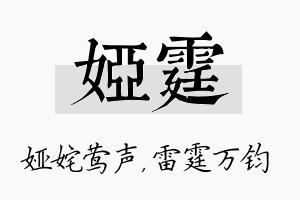 娅霆

娅姹莺声，雷霆万钧